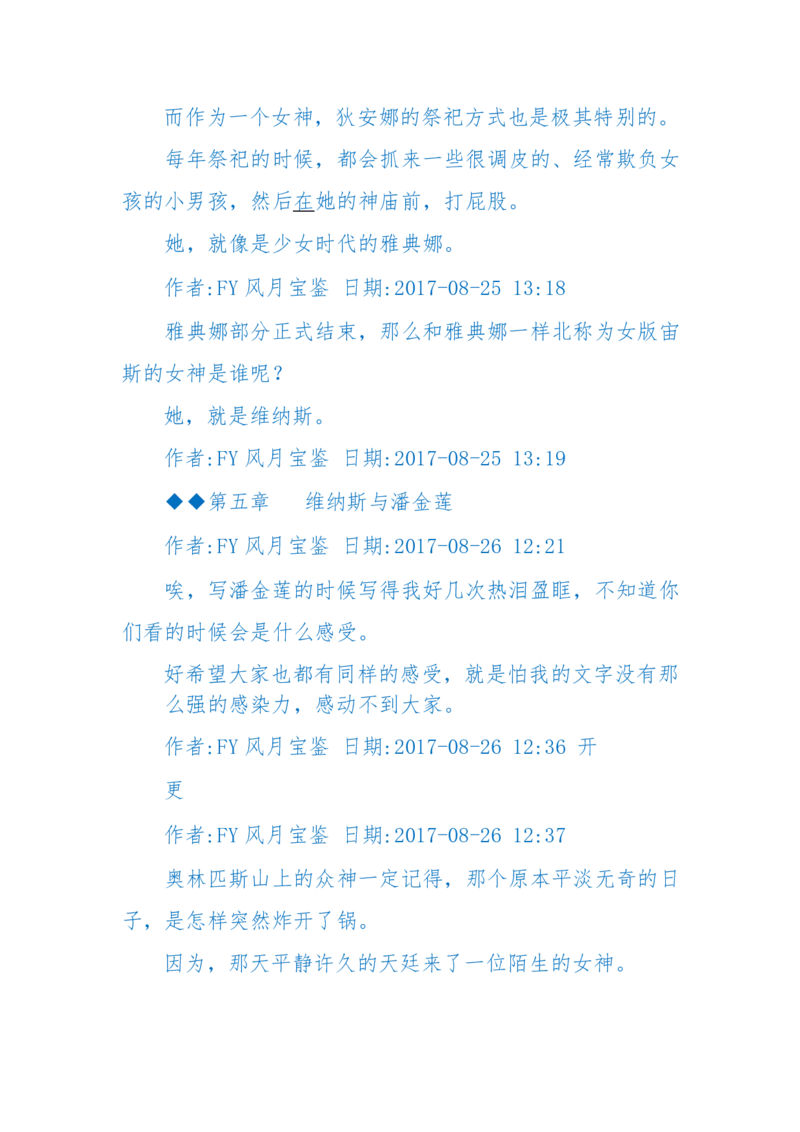 而作为一个女神，狄安娜的祭祀方式也是极其特别的。

每年祭祀的时候，都会抓来一些很调皮的、经常欺负女孩的小男孩，然后在她的神庙前，打屁股。

她，就像是少女时代的雅典娜。

作者:FY 风月宝鉴 日期:2017-08-25 13:18

雅典娜部分正式结束，那么和雅典娜一样北称为女版宙斯的女神是谁呢？

她，就是维纳斯。

作者:FY 风月宝鉴 日期:2017-08-25 13:19

◆◆第五章　　维纳斯与潘金莲

作者:FY 风月宝鉴 日期:2017-08-26 12:21

唉，写潘金莲的时候写得我好几次热泪盈眶，不知道你们看的时候会是什么感受。

好希望大家也都有同样的感受，就是怕我的文字没有那么强的感染力，感动不到大家。

作者:FY 风月宝鉴 日期:2017-08-26 12:36 开

更

作者:FY 风月宝鉴 日期:2017-08-26 12:37

奥林匹斯山上的众神一定记得，那个原本平淡无奇的日子，是怎样突然炸开了锅。

因为，那天平静许久的天廷来了一位陌生的女神。